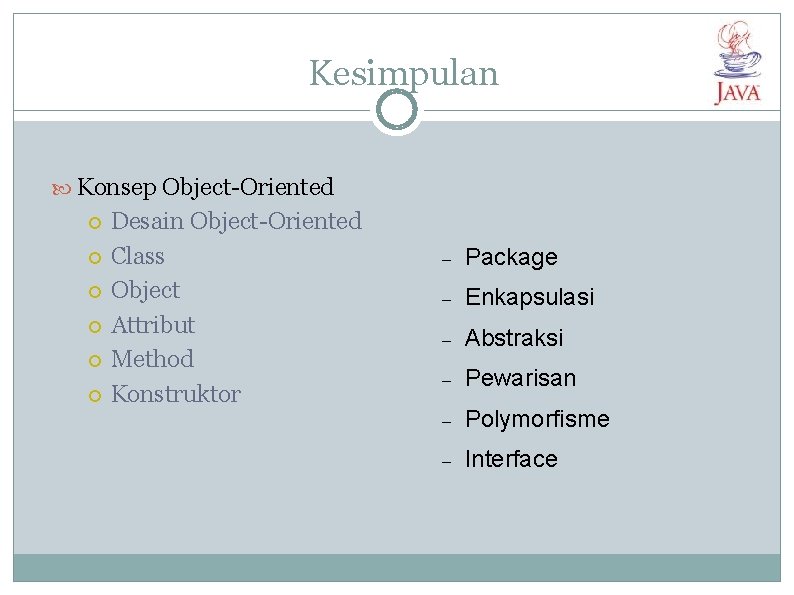 Kesimpulan

JAVA

Konsep Object-Oriented

Desain Object-Oriented

Class

Object

Attribut

Method

Konstruktor

– Package

– Enkapsulasi

– Abstraksi

– Pewarisan

– Polymorfisme

– Interface